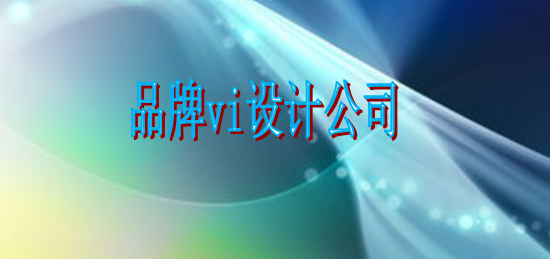 品牌vi设计公司